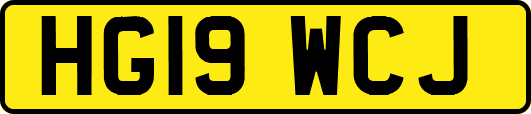 HG19 WCJ